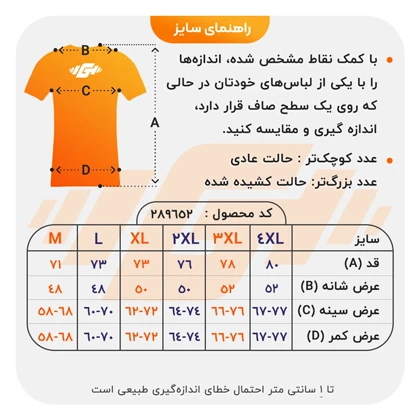 راهنمای سایز

B

C

A

D

با کمک نقاط مشخص شده، اندازه‌ها را با یکی از لباس‌های خودتان در حالی که روی یک سطح صاف قرار دارد، اندازه گیری و مقایسه کنید.

عدد کوچک‌تر : حالت عادی
عدد بزرگ‌تر: حالت کشیده شده

کد محصول : ۲۸۹۶۵۲

| سایز | ۴XL | ۳XL | ۲XL | XL | L | M |
|---|---|---|---|---|---|---|
| قد (A) | ۸۰ | ۷۸ | ۷۶ | ۷۳ | ۷۳ | ۷۱ |
| عرض شانه (B) | ۵۲ | ۵۲ | ۵۰ | ۵۰ | ۴۸ | ۴۸ |
| عرض سینه (C) | ۶۷-۷۷ | ۶۶-۷۶ | ۶۴-۷۴ | ۶۲-۷۲ | ۶۰-۷۰ | ۵۸-۶۸ |
| عرض کمر (D) | ۶۷-۷۷ | ۶۶-۷۶ | ۶۴-۷۴ | ۶۲-۷۲ | ۶۰-۷۰ | ۵۸-۶۸ |

تا ۱ سانتی متر احتمال خطای اندازه‌گیری طبیعی است